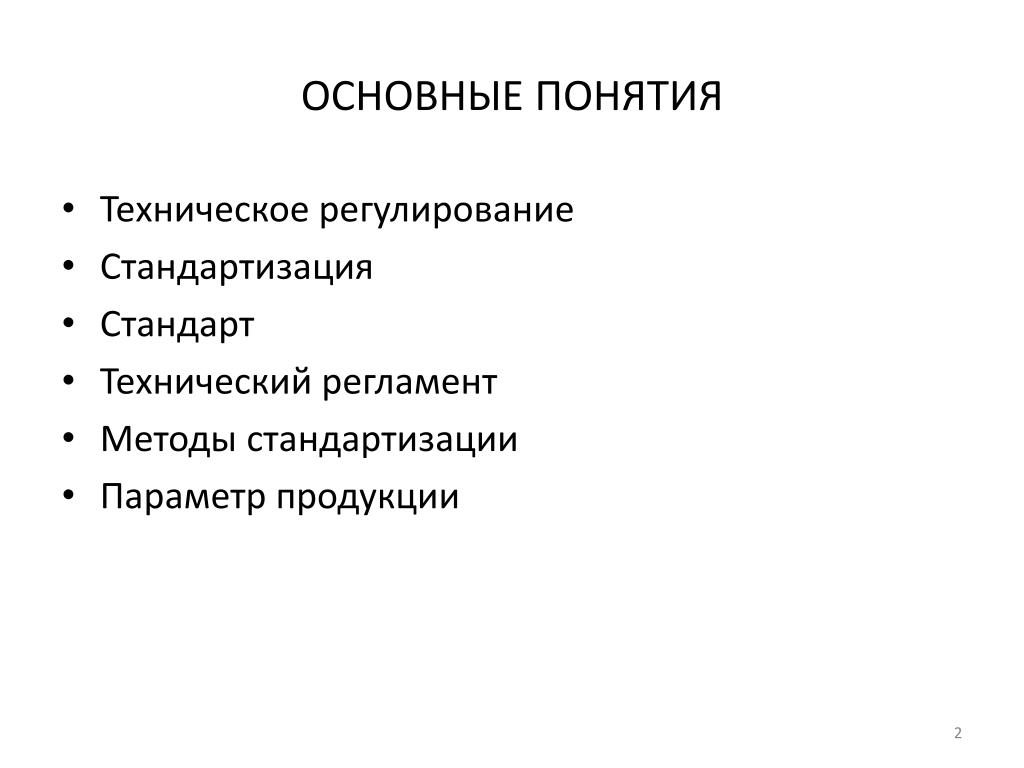 ОСНОВНЫЕ ПОНЯТИЯ

• Техническое регулирование
• Стандартизация
• Стандарт
• Технический регламент
• Методы стандартизации
• Параметр продукции

2